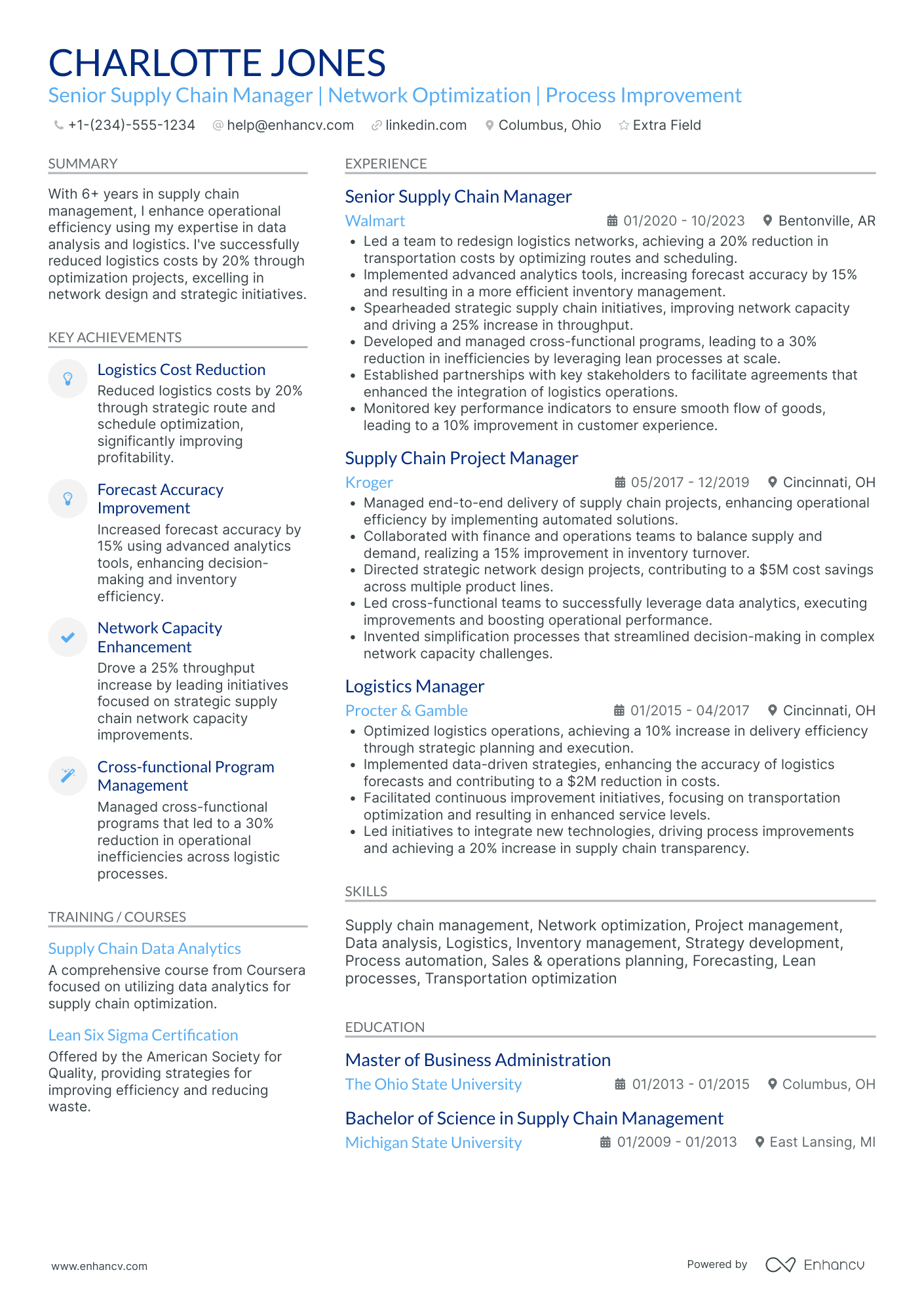 CHARLOTTE JONES
Senior Supply Chain Manager | Network Optimization | Process Improvement

+1-(234)-555-1234 help@enhancv.com linkedin.com Columbus, Ohio Extra Field

SUMMARY

With 6+ years in supply chain management, I enhance operational efficiency using my expertise in data analysis and logistics. I've successfully reduced logistics costs by 20% through optimization projects, excelling in network design and strategic initiatives.

KEY ACHIEVEMENTS

Logistics Cost Reduction
Reduced logistics costs by 20% through strategic route and schedule optimization, significantly improving profitability.

Forecast Accuracy Improvement
Increased forecast accuracy by 15% using advanced analytics tools, enhancing decision-making and inventory efficiency.

Network Capacity Enhancement
Drove a 25% throughput increase by leading initiatives focused on strategic supply chain network capacity improvements.

Cross-functional Program Management
Managed cross-functional programs that led to a 30% reduction in operational inefficiencies across logistic processes.

TRAINING / COURSES

Supply Chain Data Analytics
A comprehensive course from Coursera focused on utilizing data analytics for supply chain optimization.

Lean Six Sigma Certification
Offered by the American Society for Quality, providing strategies for improving efficiency and reducing waste.

EXPERIENCE

Senior Supply Chain Manager
Walmart 01/2020 - 10/2023 Bentonville, AR
• Led a team to redesign logistics networks, achieving a 20% reduction in transportation costs by optimizing routes and scheduling.
• Implemented advanced analytics tools, increasing forecast accuracy by 15% and resulting in a more efficient inventory management.
• Spearheaded strategic supply chain initiatives, improving network capacity and driving a 25% increase in throughput.
• Developed and managed cross-functional programs, leading to a 30% reduction in inefficiencies by leveraging lean processes at scale.
• Established partnerships with key stakeholders to facilitate agreements that enhanced the integration of logistics operations.
• Monitored key performance indicators to ensure smooth flow of goods, leading to a 10% improvement in customer experience.

Supply Chain Project Manager
Kroger 05/2017 - 12/2019 Cincinnati, OH
• Managed end-to-end delivery of supply chain projects, enhancing operational efficiency by implementing automated solutions.
• Collaborated with finance and operations teams to balance supply and demand, realizing a 15% improvement in inventory turnover.
• Directed strategic network design projects, contributing to a $5M cost savings across multiple product lines.
• Led cross-functional teams to successfully leverage data analytics, executing improvements and boosting operational performance.
• Invented simplification processes that streamlined decision-making in complex network capacity challenges.

Logistics Manager
Procter & Gamble 01/2015 - 04/2017 Cincinnati, OH
• Optimized logistics operations, achieving a 10% increase in delivery efficiency through strategic planning and execution.
• Implemented data-driven strategies, enhancing the accuracy of logistics forecasts and contributing to a $2M reduction in costs.
• Facilitated continuous improvement initiatives, focusing on transportation optimization and resulting in enhanced service levels.
• Led initiatives to integrate new technologies, driving process improvements and achieving a 20% increase in supply chain transparency.

SKILLS

Supply chain management, Network optimization, Project management, Data analysis, Logistics, Inventory management, Strategy development, Process automation, Sales & operations planning, Forecasting, Lean processes, Transportation optimization

EDUCATION

Master of Business Administration
The Ohio State University 01/2013 - 01/2015 Columbus, OH

Bachelor of Science in Supply Chain Management
Michigan State University 01/2009 - 01/2013 East Lansing, MI

www.enhancv.com Powered by Enhancv